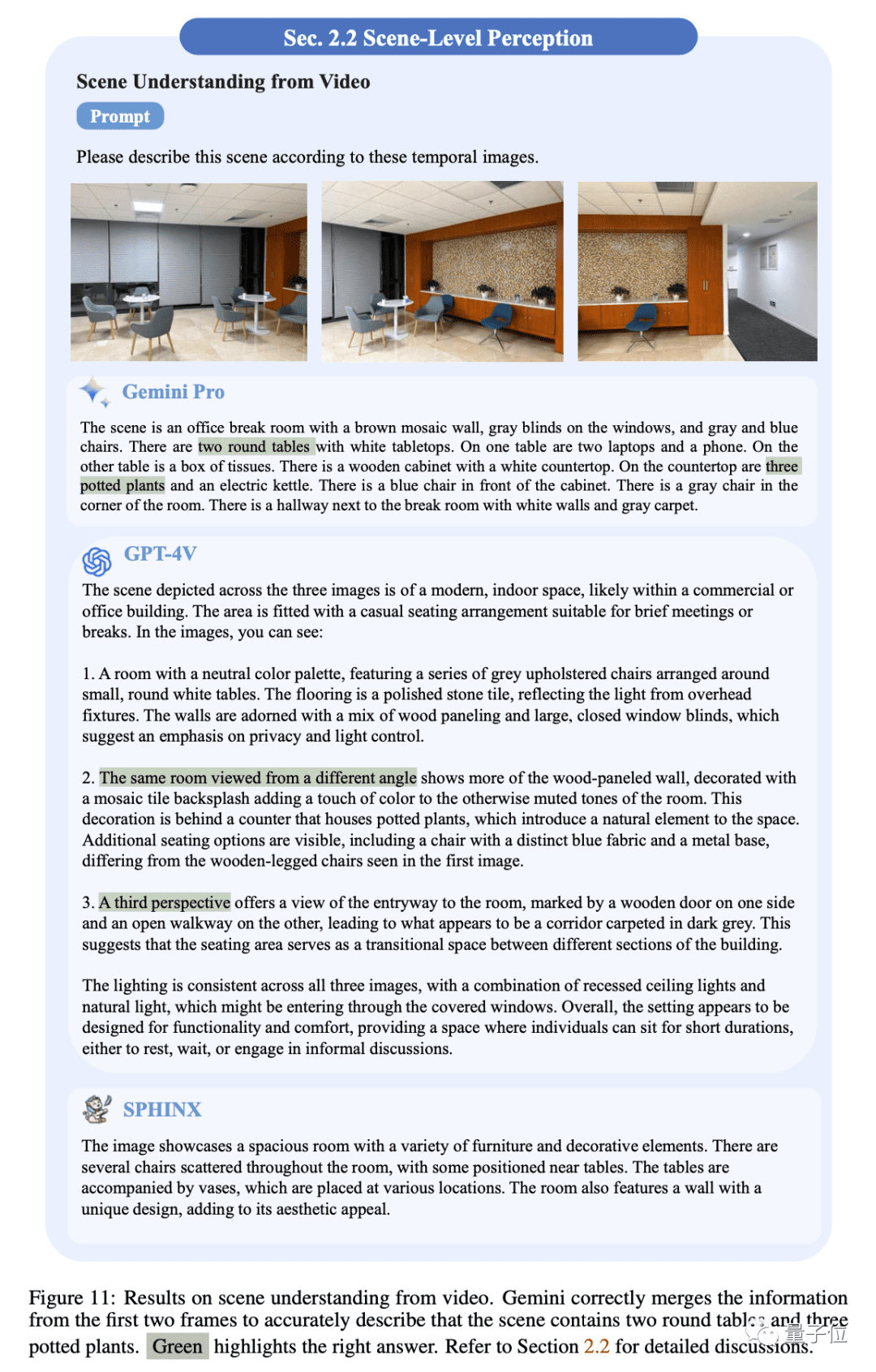 Sec. 2.2 Scene-Level Perception

Scene Understanding from Video

Prompt

Please describe this scene according to these temporal images.

Gemini Pro

The scene is an office break room with a brown mosaic wall, gray blinds on the windows, and gray and blue chairs. There are two round tables with white tabletops. On one table are two laptops and a phone. On the other table is a box of tissues. There is a wooden cabinet with a white countertop. On the countertop are three potted plants and an electric kettle. There is a blue chair in front of the cabinet. There is a gray chair in the corner of the room. There is a hallway next to the break room with white walls and gray carpet.

GPT-4V

The scene depicted across the three images is of a modern, indoor space, likely within a commercial or office building. The area is fitted with a casual seating arrangement suitable for brief meetings or breaks. In the images, you can see:

1. A room with a neutral color palette, featuring a series of grey upholstered chairs arranged around small, round white tables. The flooring is a polished stone tile, reflecting the light from overhead fixtures. The walls are adorned with a mix of wood paneling and large, closed window blinds, which suggest an emphasis on privacy and light control.

2. The same room viewed from a different angle shows more of the wood-paneled wall, decorated with a mosaic tile backsplash adding a touch of color to the otherwise muted tones of the room. This decoration is behind a counter that houses potted plants, which introduce a natural element to the space. Additional seating options are visible, including a chair with a distinct blue fabric and a metal base, differing from the wooden-legged chairs seen in the first image.

3. A third perspective offers a view of the entryway to the room, marked by a wooden door on one side and an open walkway on the other, leading to what appears to be a corridor carpeted in dark grey. This suggests that the seating area serves as a transitional space between different sections of the building.

The lighting is consistent across all three images, with a combination of recessed ceiling lights and natural light, which might be entering through the covered windows. Overall, the setting appears to be designed for functionality and comfort, providing a space where individuals can sit for short durations, either to rest, wait, or engage in informal discussions.

SPHINX

The image showcases a spacious room with a variety of furniture and decorative elements. There are several chairs scattered throughout the room, with some positioned near tables. The tables are accompanied by vases, which are placed at various locations. The room also features a wall with a unique design, adding to its aesthetic appeal.

Figure 11: Results on scene understanding from video. Gemini correctly merges the information from the first two frames to accurately describe that the scene contains two round tables and three potted plants. Green highlights the right answer. Refer to Section 2.2 for detailed discussions.

量子位